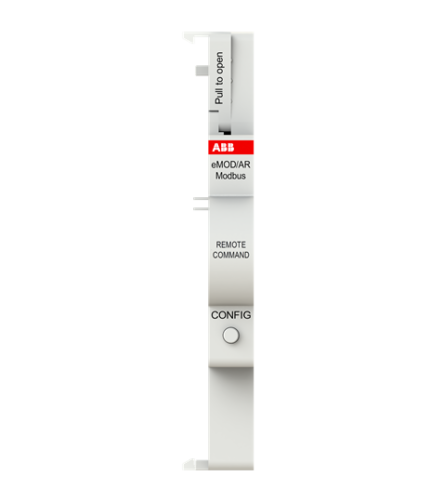 Pull to open

ABB

eMOD/AR
Modbus

REMOTE
COMMAND

CONFIG